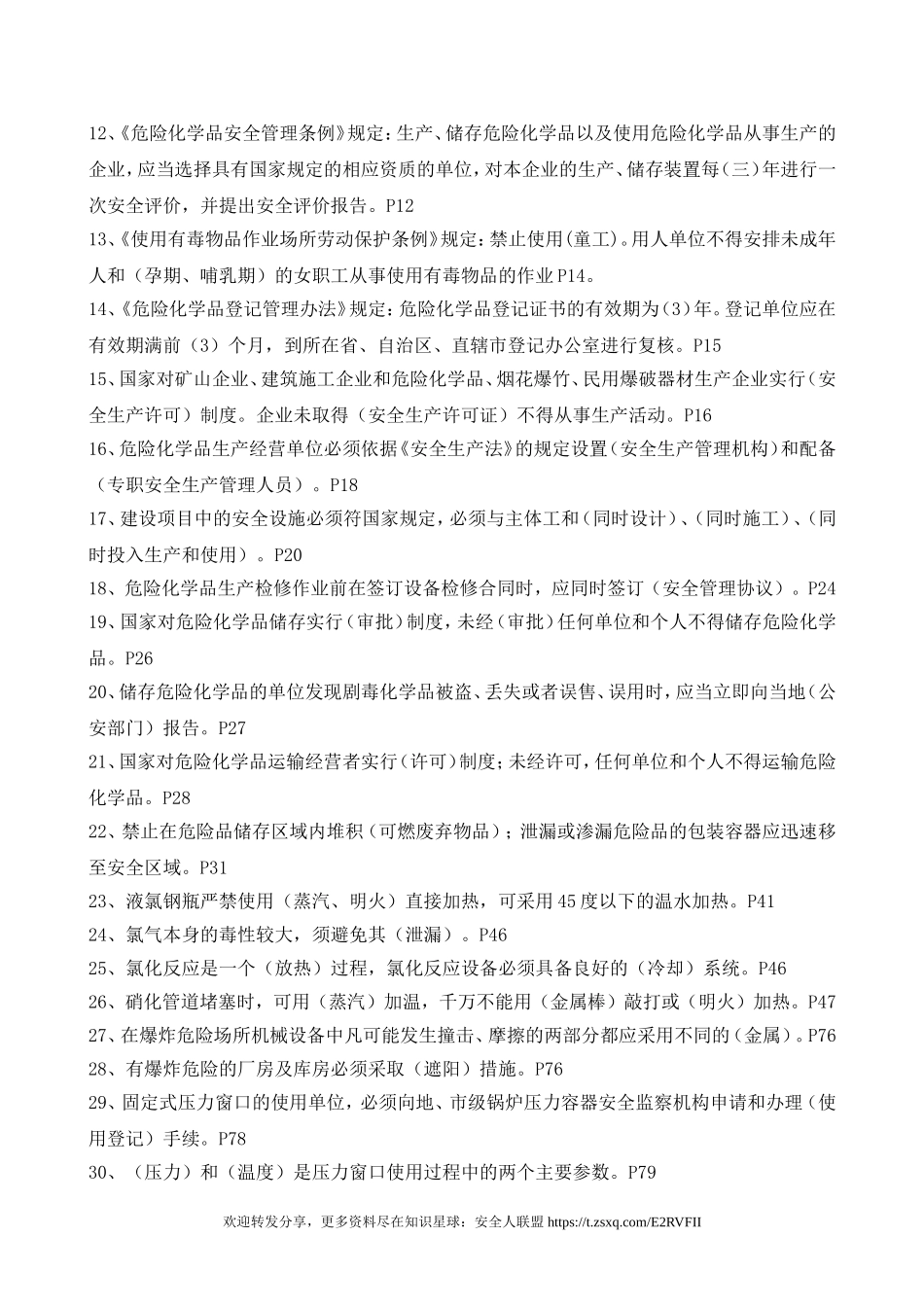 12、《危险化学品安全管理条例》规定：生产、储存危险化学品以及使用危险化学品从事生产的企业，应当选择具有国家规定的相应资质的单位，对本企业的生产、储存装置每（三）年进行一次安全评价，并提出安全评价报告。P12

13、《使用有毒物品作业场所劳动保护条例》规定：禁止使用（童工）。用人单位不得安排未成年人和（孕期、哺乳期）的女职工从事使用有毒物品的作业 P14。

14、《危险化学品登记管理办法》规定：危险化学品登记证书的有效期为（3）年。登记单位应在有效期满前（3）个月，到所在省、自治区、直辖市登记办公室进行复核。P15

15、国家对矿山企业、建筑施工企业和危险化学品、烟花爆竹、民用爆破器材生产企业实行（安全生产许可）制度。企业未取得（安全生产许可证）不得从事生产活动。P16

16、危险化学品生产经营单位必须依据《安全生产法》的规定设置（安全生产管理机构）和配备（专职安全生产管理人员）。P18

17、建设项目中的安全设施必须符国家规定，必须与主体工和（同时设计）、（同时施工）、（同时投入生产和使用）。P20

18、危险化学品生产检修作业前在签订设备检修合同时，应同时签订（安全管理协议）。P24

19、国家对危险化学品储存实行（审批）制度，未经（审批）任何单位和个人不得储存危险化学品。P26

20、储存危险化学品的单位发现剧毒化学品被盗、丢失或者误售、误用时，应当立即向当地（公安部门）报告。P27

21、国家对危险化学品运输经营者实行（许可）制度；未经许可，任何单位和个人不得运输危险化学品。P28

22、禁止在危险品储存区域内堆积（可燃废弃物品）；泄漏或渗漏危险品的包装容器应迅速移至安全区域。P31

23、液氯钢瓶严禁使用（蒸汽、明火）直接加热，可采用 45 度以下的温水加热。P41

24、氯气本身的毒性较大，须避免其（泄漏）。P46

25、氯化反应是一个（放热）过程，氯化反应设备必须具备良好的（冷却）系统。P46

26、硝化管道堵塞时，可用（蒸汽）加温，千万不能用（金属棒）敲打或（明火）加热。P47

27、在爆炸危险场所机械设备中凡可能发生撞击、摩擦的两部分都应采用不同的（金属）。P76

28、有爆炸危险的厂房及库房必须采取（遮阳）措施。P76

29、固定式压力窗口的使用单位，必须向地、市级锅炉压力容器安全监察机构申请和办理（使用登记）手续。P78

30、（压力）和（温度）是压力窗口使用过程中的两个主要参数。P79

欢迎转发分享，更多资料尽在知识星球：安全人联盟 https://t.zsxq.com/E2RVFII